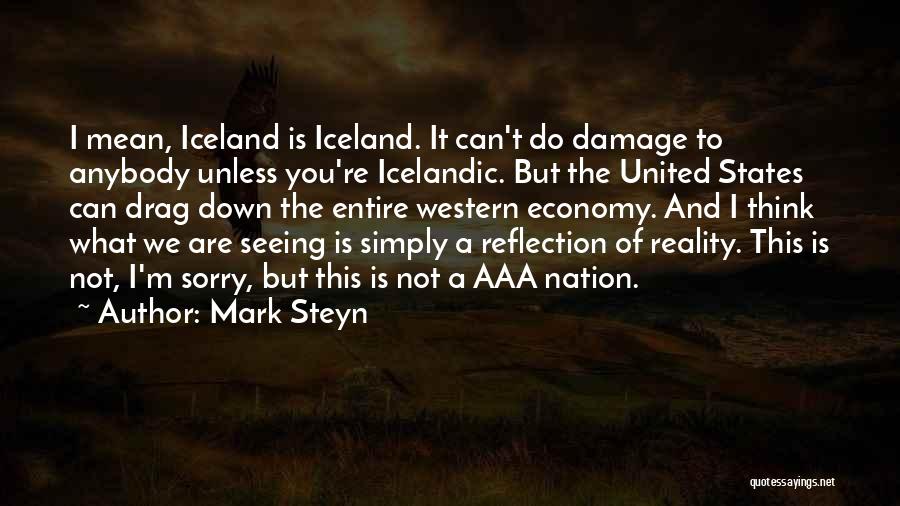 I mean, Iceland is Iceland. It can't do damage to anybody unless you're Icelandic. But the United States can drag down the entire western economy. And I think what we are seeing is simply a reflection of reality. This is not, I'm sorry, but this is not a AAA nation.

~ Author: Mark Steyn

quotessayings.net